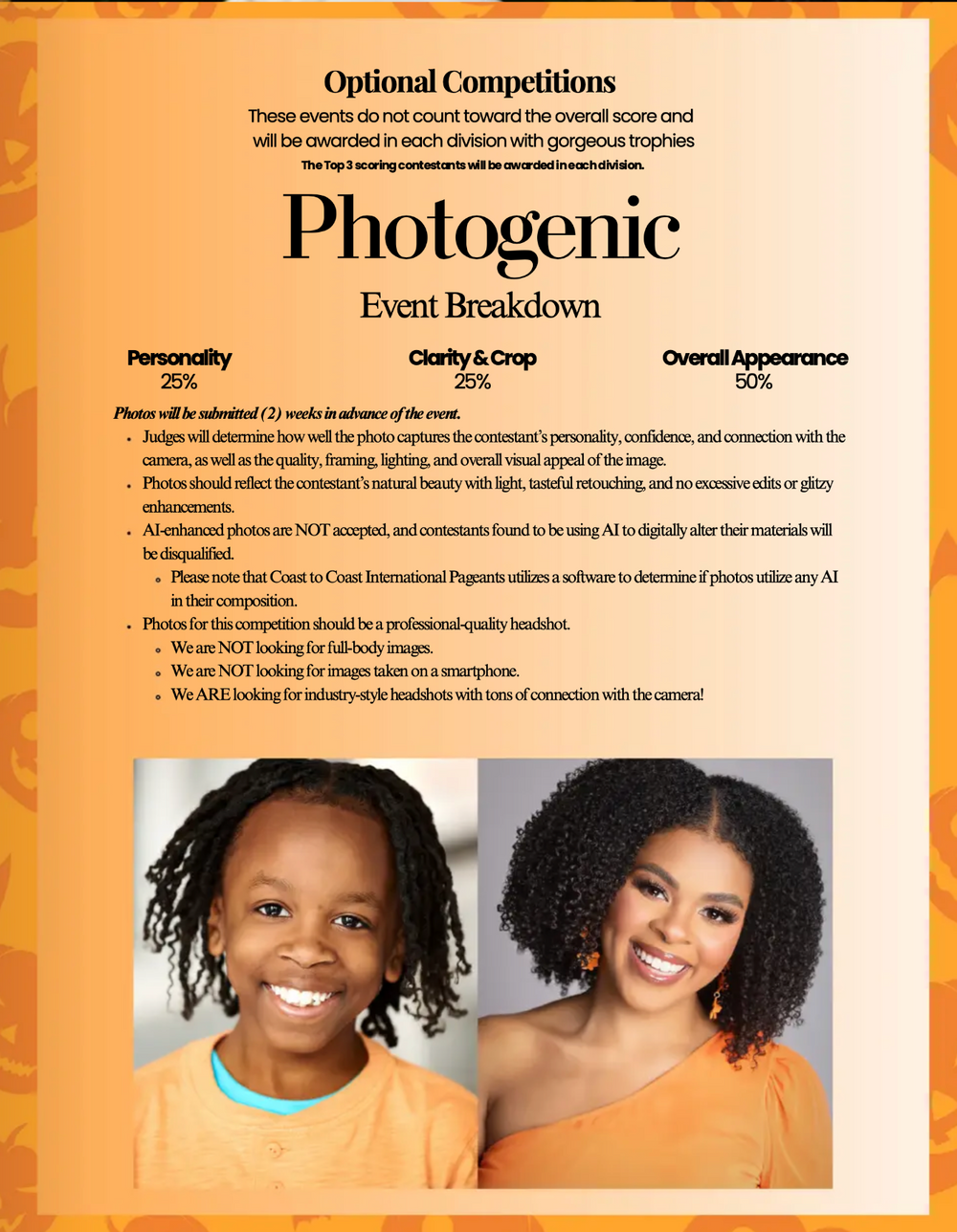 Optional Competitions

These events do not count toward the overall score and will be awarded in each division with gorgeous trophies

The Top 3 scoring contestants will be awarded in each division.

Photogenic

Event Breakdown

Personality
25%

Clarity & Crop
25%

Overall Appearance
50%

Photos will be submitted (2) weeks in advance of the event.

• Judges will determine how well the photo captures the contestant's personality, confidence, and connection with the camera, as well as the quality, framing, lighting, and overall visual appeal of the image.
• Photos should reflect the contestant's natural beauty with light, tasteful retouching, and no excessive edits or glitzy enhancements.
• AI-enhanced photos are NOT accepted, and contestants found to be using AI to digitally alter their materials will be disqualified.
  • Please note that Coast to Coast International Pageants utilizes a software to determine if photos utilize any AI in their composition.
• Photos for this competition should be a professional-quality headshot.
  • We are NOT looking for full-body images.
  • We are NOT looking for images taken on a smartphone.
  • We ARE looking for industry-style headshots with tons of connection with the camera!